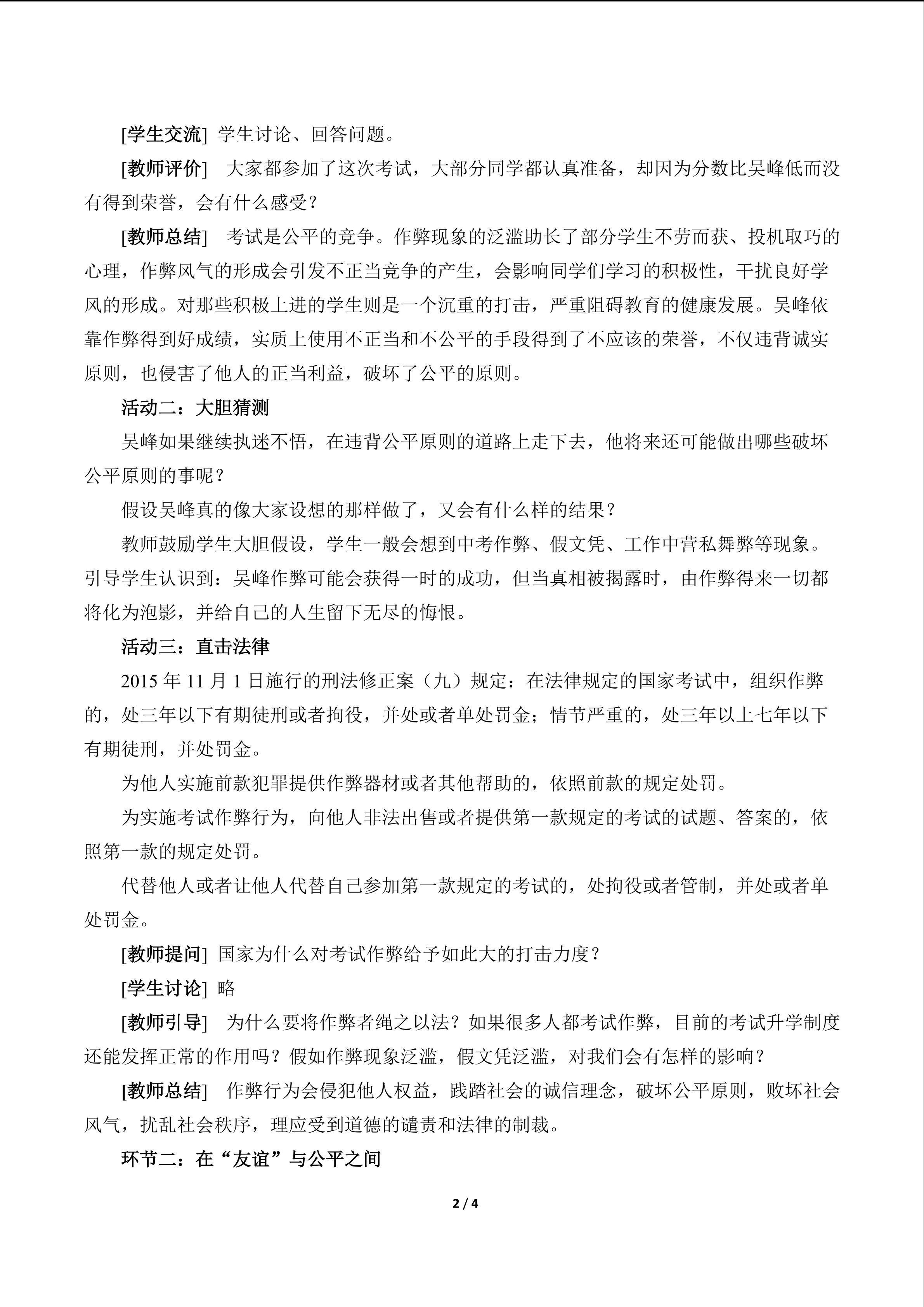 [学生交流] 学生讨论、回答问题。

[教师评价] 大家都参加了这次考试，大部分同学都认真准备，却因为分数比吴峰低而没有得到荣誉，会有什么感受？

[教师总结] 考试是公平的竞争。作弊现象的泛滥助长了部分学生不劳而获、投机取巧的心理，作弊风气的形成会引发不正当竞争的产生，会影响同学们学习的积极性，干扰良好学风的形成。对那些积极上进的学生则是一个沉重的打击，严重阻碍教育的健康发展。吴峰依靠作弊得到好成绩，实质上使用不正当和不公平的手段得到了不应该的荣誉，不仅违背诚实原则，也侵害了他人的正当利益，破坏了公平的原则。

活动二：大胆猜测

吴峰如果继续执迷不悟，在违背公平原则的道路上走下去，他将来还可能做出哪些破坏公平原则的事呢？

假设吴峰真的像大家设想的那样做了，又会有什么样的结果？

教师鼓励学生大胆假设，学生一般会想到中考作弊、假文凭、工作中营私舞弊等现象。引导学生认识到：吴峰作弊可能会获得一时的成功，但当真相被揭露时，由作弊得来一切都将化为泡影，并给自己的人生留下无尽的悔恨。

活动三：直击法律

2015 年 11 月 1 日施行的刑法修正案（九）规定：在法律规定的国家考试中，组织作弊的，处三年以下有期徒刑或者拘役，并处或者单处罚金；情节严重的，处三年以上七年以下有期徒刑，并处罚金。

为他人实施前款犯罪提供作弊器材或者其他帮助的，依照前款的规定处罚。

为实施考试作弊行为，向他人非法出售或者提供第一款规定的考试的试题、答案的，依照第一款的规定处罚。

代替他人或者让他人代替自己参加第一款规定的考试的，处拘役或者管制，并处或者单处罚金。

[教师提问] 国家为什么对考试作弊给予如此大的打击力度？

[学生讨论] 略

[教师引导] 为什么要将作弊者绳之以法？如果很多人都考试作弊，目前的考试升学制度还能发挥正常的作用吗？假如作弊现象泛滥，假文凭泛滥，对我们会有怎样的影响？

[教师总结] 作弊行为会侵犯他人权益，践踏社会的诚信理念，破坏公平原则，败坏社会风气，扰乱社会秩序，理应受到道德的谴责和法律的制裁。

环节二：在“友谊”与公平之间

2 / 4